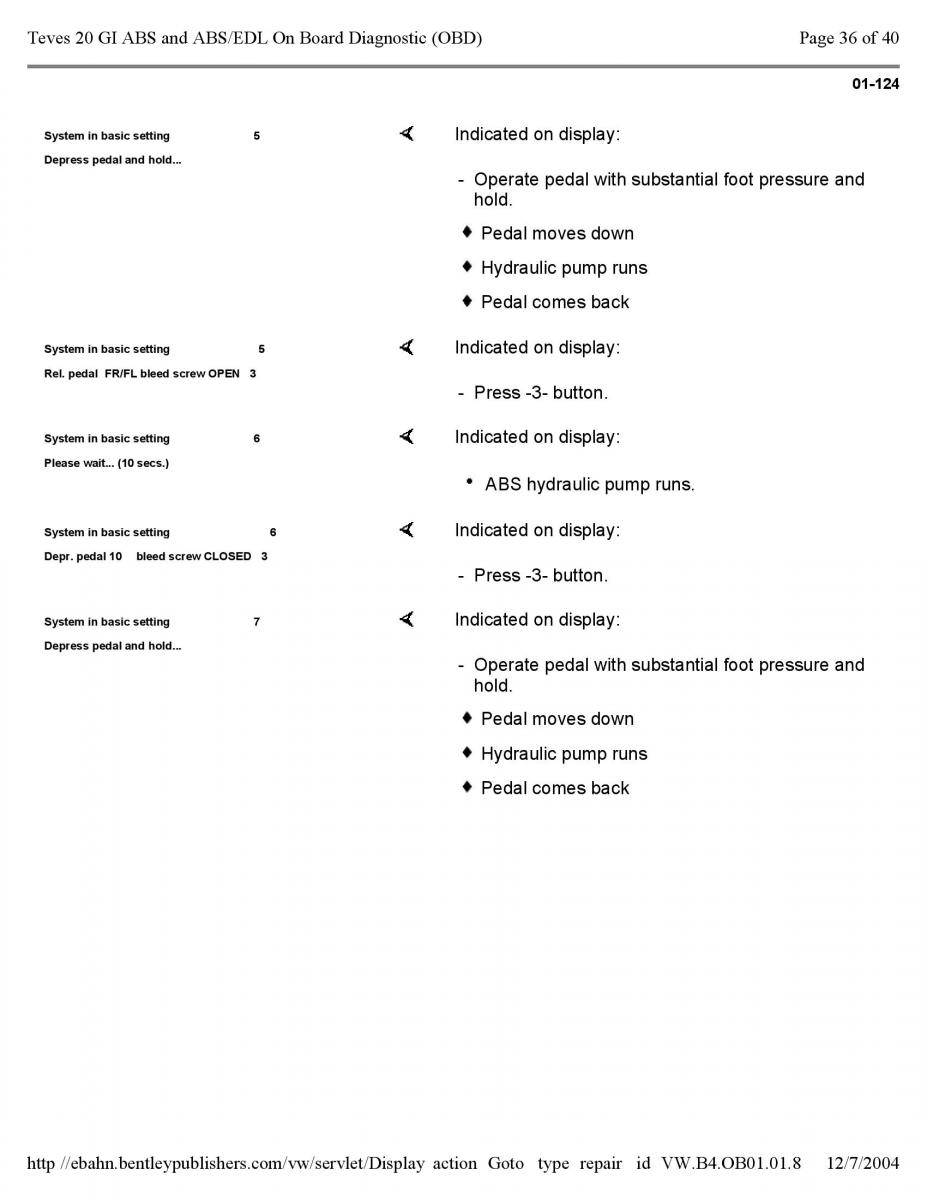 Teves 20 GI ABS and ABS/EDL On Board Diagnostic (OBD)

Page 36 of 40

01-124

System in basic setting 5
Depress pedal and hold...

Indicated on display:

- Operate pedal with substantial foot pressure and hold.

♦ Pedal moves down

♦ Hydraulic pump runs

♦ Pedal comes back

System in basic setting 5
Rel. pedal FR/FL bleed screw OPEN 3

Indicated on display:

- Press -3- button.

System in basic setting 6
Please wait... (10 secs.)

Indicated on display:

• ABS hydraulic pump runs.

System in basic setting 6
Depr. pedal 10 bleed screw CLOSED 3

Indicated on display:

- Press -3- button.

System in basic setting 7
Depress pedal and hold...

Indicated on display:

- Operate pedal with substantial foot pressure and hold.

♦ Pedal moves down

♦ Hydraulic pump runs

♦ Pedal comes back

http //ebahn.bentleypublishers.com/vw/servlet/Display action Goto type repair id VW.B4.OB01.01.8 12/7/2004